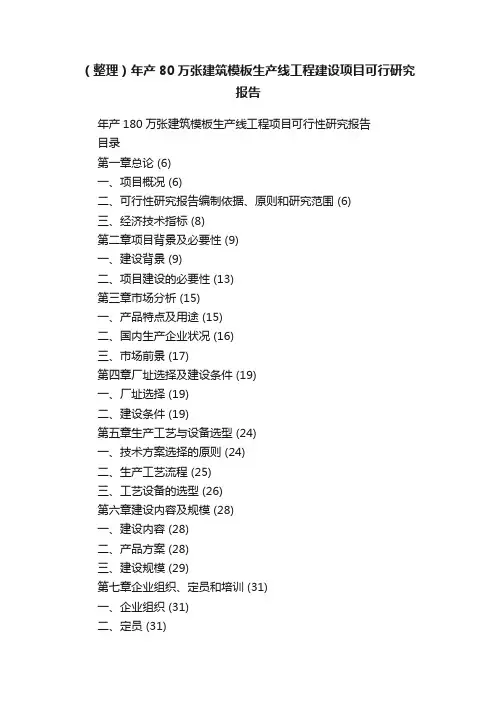 （整理）年产 80 万张建筑模板生产线工程建设项目可行研究报告

年产 180 万张建筑模板生产线工程项目可行性研究报告
目录
第一章总论 (6)
一、项目概况 (6)
二、可行性研究报告编制依据、原则和研究范围 (6)
三、经济技术指标 (8)
第二章项目背景及必要性 (9)
一、建设背景 (9)
二、项目建设的必要性 (13)
第三章市场分析 (15)
一、产品特点及用途 (15)
二、国内生产企业状况 (16)
三、市场前景 (17)
第四章厂址选择及建设条件 (19)
一、厂址选择 (19)
二、建设条件 (19)
第五章生产工艺与设备选型 (24)
一、技术方案选择的原则 (24)
二、生产工艺流程 (25)
三、工艺设备的选型 (26)
第六章建设内容及规模 (28)
一、建设内容 (28)
二、产品方案 (28)
三、建设规模 (29)
第七章企业组织、定员和培训 (31)
一、企业组织 (31)
二、定员 (31)